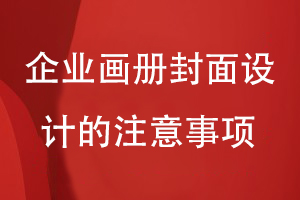 企业画册封面设计的注意事项